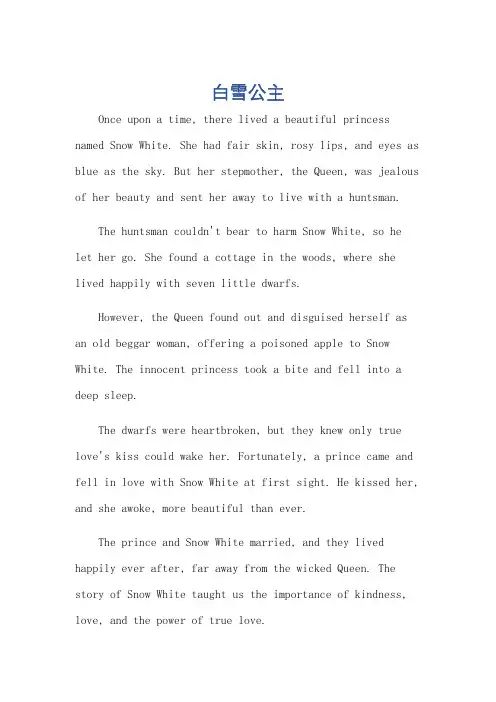 白雪公主

Once upon a time, there lived a beautiful princess named Snow White. She had fair skin, rosy lips, and eyes as blue as the sky. But her stepmother, the Queen, was jealous of her beauty and sent her away to live with a huntsman.

The huntsman couldn't bear to harm Snow White, so he let her go. She found a cottage in the woods, where she lived happily with seven little dwarfs.

However, the Queen found out and disguised herself as an old beggar woman, offering a poisoned apple to Snow White. The innocent princess took a bite and fell into a deep sleep.

The dwarfs were heartbroken, but they knew only true love's kiss could wake her. Fortunately, a prince came and fell in love with Snow White at first sight. He kissed her, and she awoke, more beautiful than ever.

The prince and Snow White married, and they lived happily ever after, far away from the wicked Queen. The story of Snow White taught us the importance of kindness, love, and the power of true love.